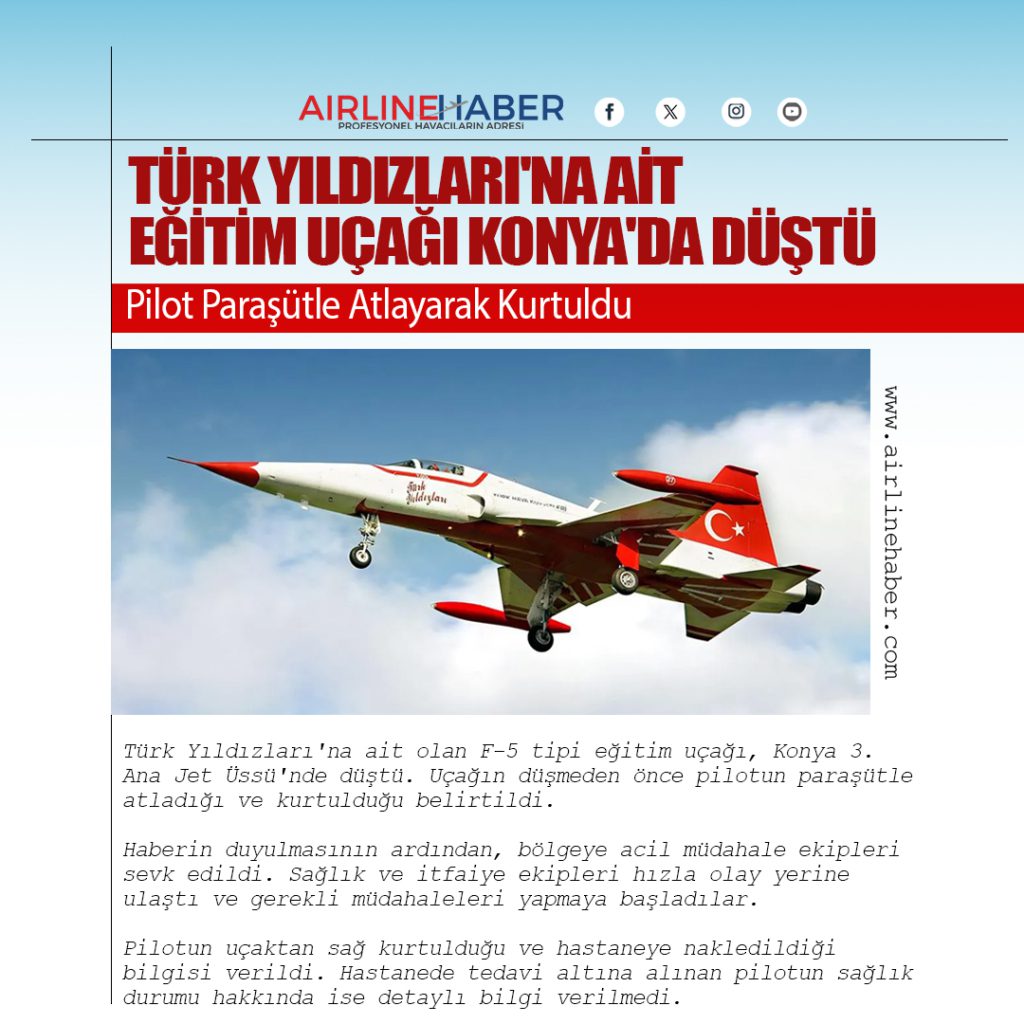 AIRLINEHABER
PROFESYONEL HAVACILARIN ADRESİ

TÜRK YILDIZLARI'NA AİT EĞİTİM UÇAĞI KONYA'DA DÜŞTÜ

Pilot Paraşütle Atlayarak Kurtuldu

Türk Yıldızları

www.airlinehaber.com

Türk Yıldızları'na ait olan F-5 tipi eğitim uçağı, Konya 3. Ana Jet Üssü'nde düştü. Uçağın düşmeden önce pilotun paraşütle atladığı ve kurtulduğu belirtildi.

Haberin duyulmasının ardından, bölgeye acil müdahale ekipleri sevk edildi. Sağlık ve itfaiye ekipleri hızla olay yerine ulaştı ve gerekli müdahaleleri yapmaya başladılar.

Pilotun uçaktan sağ kurtulduğu ve hastaneye nakledildiği bilgisi verildi. Hastanede tedavi altına alınan pilotun sağlık durumu hakkında ise detaylı bilgi verilmedi.